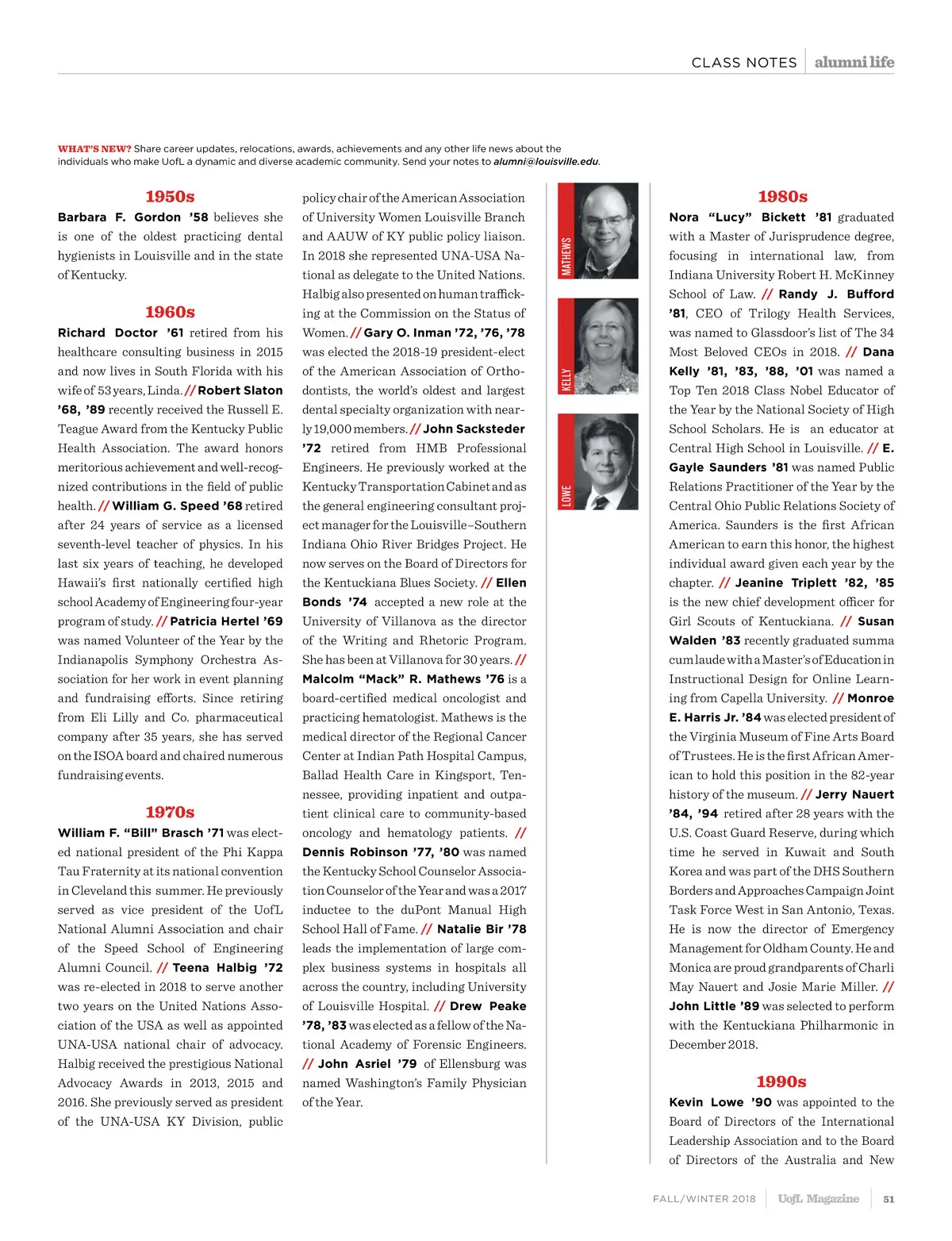 CLASS NOTES | alumni life

WHAT'S NEW? Share career updates, relocations, awards, achievements and any other life news about the individuals who make UofL a dynamic and diverse academic community. Send your notes to alumni@louisville.edu.

1950s

Barbara F. Gordon '58 believes she is one of the oldest practicing dental hygienists in Louisville and in the state of Kentucky.

1960s

Richard Doctor '61 retired from his healthcare consulting business in 2015 and now lives in South Florida with his wife of 53 years, Linda. // Robert Slaton '68, '89 recently received the Russell E. Teague Award from the Kentucky Public Health Association. The award honors meritorious achievement and well-recognized contributions in the field of public health. // William G. Speed '68 retired after 24 years of service as a licensed seventh-level teacher of physics. In his last six years of teaching, he developed Hawaii's first nationally certified high school Academy of Engineering four-year program of study. // Patricia Hertel '69 was named Volunteer of the Year by the Indianapolis Symphony Orchestra Association for her work in event planning and fundraising efforts. Since retiring from Eli Lilly and Co. pharmaceutical company after 35 years, she has served on the ISOA board and chaired numerous fundraising events.

1970s

William F. "Bill" Brasch '71 was elected national president of the Phi Kappa Tau Fraternity at its national convention in Cleveland this summer. He previously served as vice president of the UofL National Alumni Association and chair of the Speed School of Engineering Alumni Council. // Teena Halbig '72 was re-elected in 2018 to serve another two years on the United Nations Association of the USA as well as appointed UNA-USA national chair of advocacy. Halbig received the prestigious National Advocacy Awards in 2013, 2015 and 2016. She previously served as president of the UNA-USA KY Division, public policy chair of the American Association of University Women Louisville Branch and AAUW of KY public policy liaison. In 2018 she represented UNA-USA National as delegate to the United Nations. Halbig also presented on human trafficking at the Commission on the Status of Women. // Gary O. Inman '72, '76, '78 was elected the 2018-19 president-elect of the American Association of Orthodontists, the world's oldest and largest dental specialty organization with nearly 19,000 members. // John Sacksteder '72 retired from HMB Professional Engineers. He previously worked at the Kentucky Transportation Cabinet and as the general engineering consultant project manager for the Louisville–Southern Indiana Ohio River Bridges Project. He now serves on the Board of Directors for the Kentuckiana Blues Society. // Ellen Bonds '74 accepted a new role at the University of Villanova as the director of the Writing and Rhetoric Program. She has been at Villanova for 30 years. // Malcolm "Mack" R. Mathews '76 is a board-certified medical oncologist and practicing hematologist. Mathews is the medical director of the Regional Cancer Center at Indian Path Hospital Campus, Ballad Health Care in Kingsport, Tennessee, providing inpatient and outpatient clinical care to community-based oncology and hematology patients. // Dennis Robinson '77, '80 was named the Kentucky School Counselor Association Counselor of the Year and was a 2017 inductee to the duPont Manual High School Hall of Fame. // Natalie Bir '78 leads the implementation of large complex business systems in hospitals all across the country, including University of Louisville Hospital. // Drew Peake '78, '83 was elected as a fellow of the National Academy of Forensic Engineers. // John Asriel '79 of Ellensburg was named Washington's Family Physician of the Year.

MATHEWS

KELLY

LOWE

1980s

Nora "Lucy" Bickett '81 graduated with a Master of Jurisprudence degree, focusing in international law, from Indiana University Robert H. McKinney School of Law. // Randy J. Bufford '81, CEO of Trilogy Health Services, was named to Glassdoor's list of The 34 Most Beloved CEOs in 2018. // Dana Kelly '81, '83, '88, '01 was named a Top Ten 2018 Class Nobel Educator of the Year by the National Society of High School Scholars. He is an educator at Central High School in Louisville. // E. Gayle Saunders '81 was named Public Relations Practitioner of the Year by the Central Ohio Public Relations Society of America. Saunders is the first African American to earn this honor, the highest individual award given each year by the chapter. // Jeanine Triplett '82, '85 is the new chief development officer for Girl Scouts of Kentuckiana. // Susan Walden '83 recently graduated summa cum laude with a Master's of Education in Instructional Design for Online Learning from Capella University. // Monroe E. Harris Jr. '84 was elected president of the Virginia Museum of Fine Arts Board of Trustees. He is the first African American to hold this position in the 82-year history of the museum. // Jerry Nauert '84, '94 retired after 28 years with the U.S. Coast Guard Reserve, during which time he served in Kuwait and South Korea and was part of the DHS Southern Borders and Approaches Campaign Joint Task Force West in San Antonio, Texas. He is now the director of Emergency Management for Oldham County. He and Monica are proud grandparents of Charli May Nauert and Josie Marie Miller. // John Little '89 was selected to perform with the Kentuckiana Philharmonic in December 2018.

1990s

Kevin Lowe '90 was appointed to the Board of Directors of the International Leadership Association and to the Board of Directors of the Australia and New

FALL/WINTER 2018 | UofL Magazine | 51